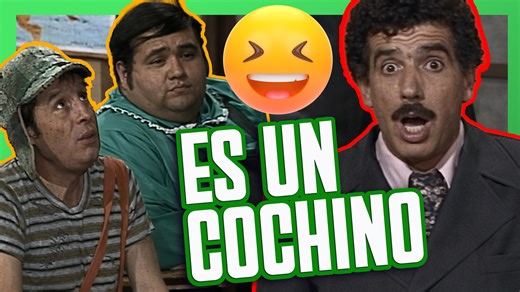 ES UN COCHINO